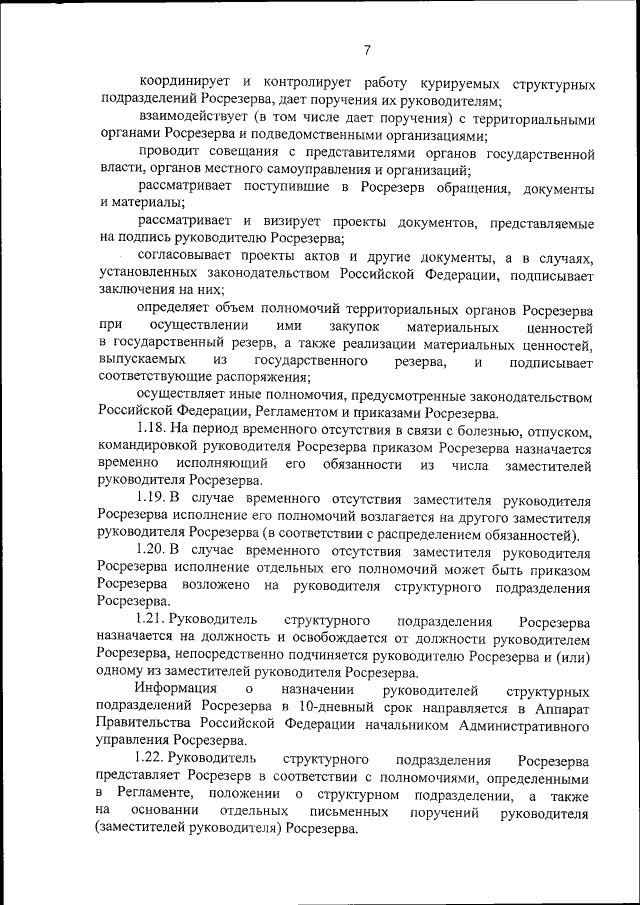 7

координирует и контролирует работу курируемых структурных подразделений Росрезерва, дает поручения их руководителям;

взаимодействует (в том числе дает поручения) с территориальными органами Росрезерва и подведомственными организациями;

проводит совещания с представителями органов государственной власти, органов местного самоуправления и организаций;

рассматривает поступившие в Росрезерв обращения, документы и материалы;

рассматривает и визирует проекты документов, представляемые на подпись руководителю Росрезерва;

согласовывает проекты актов и другие документы, а в случаях, установленных законодательством Российской Федерации, подписывает заключения на них;

определяет объем полномочий территориальных органов Росрезерва при осуществлении ими закупок материальных ценностей в государственный резерв, а также реализации материальных ценностей, выпускаемых из государственного резерва, и подписывает соответствующие распоряжения;

осуществляет иные полномочия, предусмотренные законодательством Российской Федерации, Регламентом и приказами Росрезерва.

1.18. На период временного отсутствия в связи с болезнью, отпуском, командировкой руководителя Росрезерва приказом Росрезерва назначается временно исполняющий его обязанности из числа заместителей руководителя Росрезерва.

1.19. В случае временного отсутствия заместителя руководителя Росрезерва исполнение его полномочий возлагается на другого заместителя руководителя Росрезерва (в соответствии с распределением обязанностей).

1.20. В случае временного отсутствия заместителя руководителя Росрезерва исполнение отдельных его полномочий может быть приказом Росрезерва возложено на руководителя структурного подразделения Росрезерва.

1.21. Руководитель структурного подразделения Росрезерва назначается на должность и освобождается от должности руководителем Росрезерва, непосредственно подчиняется руководителю Росрезерва и (или) одному из заместителей руководителя Росрезерва.

Информация о назначении руководителей структурных подразделений Росрезерва в 10-дневный срок направляется в Аппарат Правительства Российской Федерации начальником Административного управления Росрезерва.

1.22. Руководитель структурного подразделения Росрезерва представляет Росрезерв в соответствии с полномочиями, определенными в Регламенте, положении о структурном подразделении, а также на основании отдельных письменных поручений руководителя (заместителей руководителя) Росрезерва.